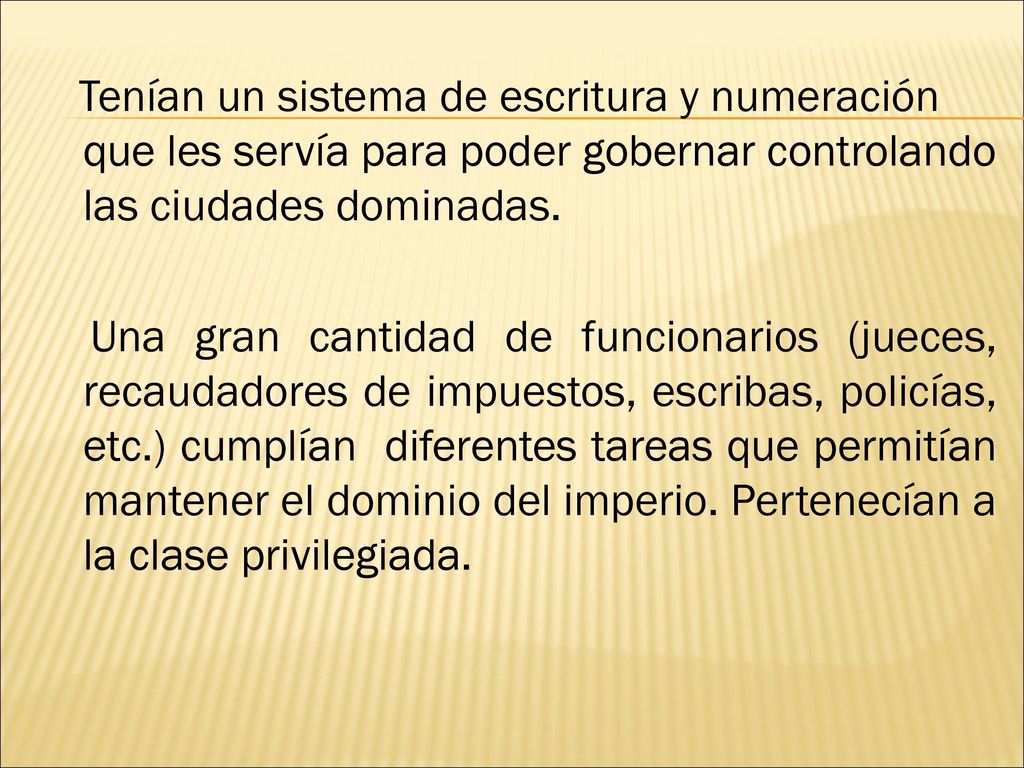 Tenían un sistema de escritura y numeración que les servía para poder gobernar controlando las ciudades dominadas.

Una gran cantidad de funcionarios (jueces, recaudadores de impuestos, escribas, policías, etc.) cumplían diferentes tareas que permitían mantener el dominio del imperio. Pertenecían a la clase privilegiada.